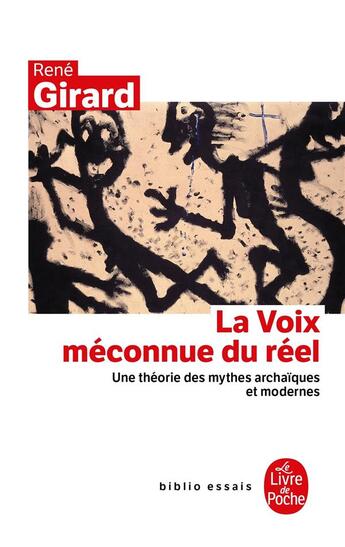 René
Girard

La Voix
méconnue du réel

Une théorie des mythes archaïques et modernes

biblio essais

Le
Livre
de
Poche